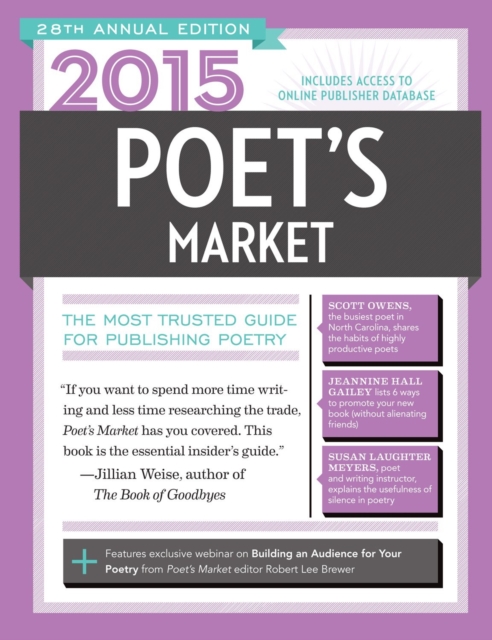 28TH ANNUAL EDITION

2015

INCLUDES ACCESS TO
ONLINE PUBLISHER DATABASE

POET'S
MARKET

THE MOST TRUSTED GUIDE
FOR PUBLISHING POETRY

"If you want to spend more time writing and less time researching the trade, Poet's Market has you covered. This book is the essential insider's guide."
—Jillian Weise, author of
The Book of Goodbyes

SCOTT OWENS, the busiest poet in North Carolina, shares the habits of highly productive poets

JEANNINE HALL GAILEY lists 6 ways to promote your new book (without alienating friends)

SUSAN LAUGHTER MEYERS, poet and writing instructor, explains the usefulness of silence in poetry

+ Features exclusive webinar on Building an Audience for Your Poetry from Poet's Market editor Robert Lee Brewer